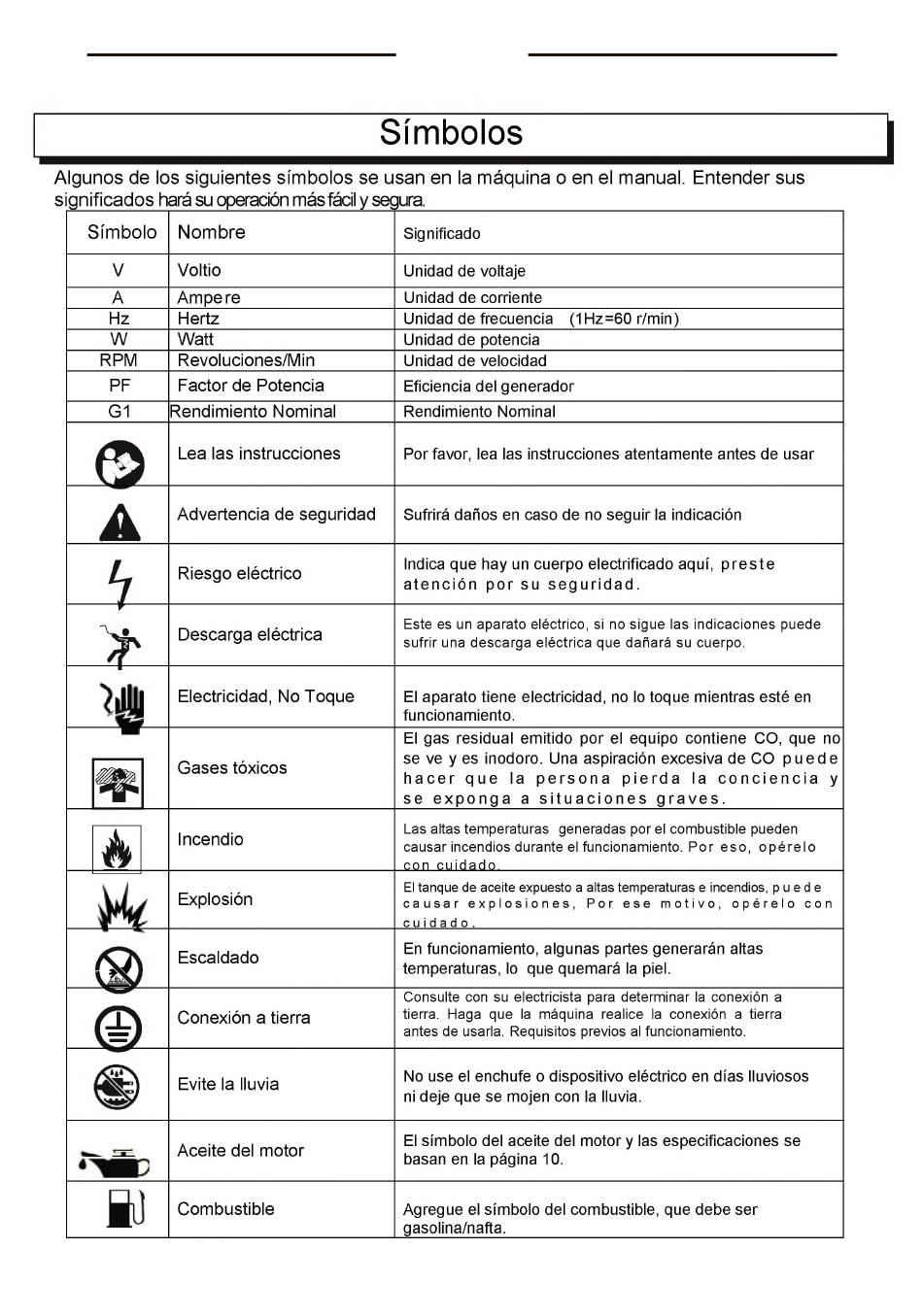 Símbolos

Algunos de los siguientes símbolos se usan en la máquina o en el manual. Entender sus significados hará su operación más fácil y segura.

| Símbolo | Nombre | Significado |
|---|---|---|
| V | Voltio | Unidad de voltaje |
| A | Ampere | Unidad de corriente |
| Hz | Hertz | Unidad de frecuencia (1Hz=60 r/min) |
| W | Watt | Unidad de potencia |
| RPM | Revoluciones/Min | Unidad de velocidad |
| PF | Factor de Potencia | Eficiencia del generador |
| G1 | Rendimiento Nominal | Rendimiento Nominal |
| | Lea las instrucciones | Por favor, lea las instrucciones atentamente antes de usar |
| | Advertencia de seguridad | Sufrirá daños en caso de no seguir la indicación |
| | Riesgo eléctrico | Indica que hay un cuerpo electrificado aquí, preste atención por su seguridad. |
| | Descarga eléctrica | Este es un aparato eléctrico, si no sigue las indicaciones puede sufrir una descarga eléctrica que dañará su cuerpo. |
| | Electricidad, No Toque | El aparato tiene electricidad, no lo toque mientras esté en funcionamiento. |
| | Gases tóxicos | El gas residual emitido por el equipo contiene CO, que no se ve y es inodoro. Una aspiración excesiva de CO puede hacer que la persona pierda la conciencia y se exponga a situaciones graves. |
| | Incendio | Las altas temperaturas generadas por el combustible pueden causar incendios durante el funcionamiento. Por eso, opérelo con cuidado. |
| | Explosión | El tanque de aceite expuesto a altas temperaturas e incendios, puede causar explosiones, Por ese motivo, opérelo con cuidado. |
| | Escaldado | En funcionamiento, algunas partes generarán altas temperaturas, lo que quemará la piel. |
| | Conexión a tierra | Consulte con su electricista para determinar la conexión a tierra. Haga que la máquina realice la conexión a tierra antes de usarla. Requisitos previos al funcionamiento. |
| | Evite la lluvia | No use el enchufe o dispositivo eléctrico en días lluviosos ni deje que se mojen con la lluvia. |
| | Aceite del motor | El símbolo del aceite del motor y las especificaciones se basan en la página 10. |
| | Combustible | Agregue el símbolo del combustible, que debe ser gasolina/nafta. |